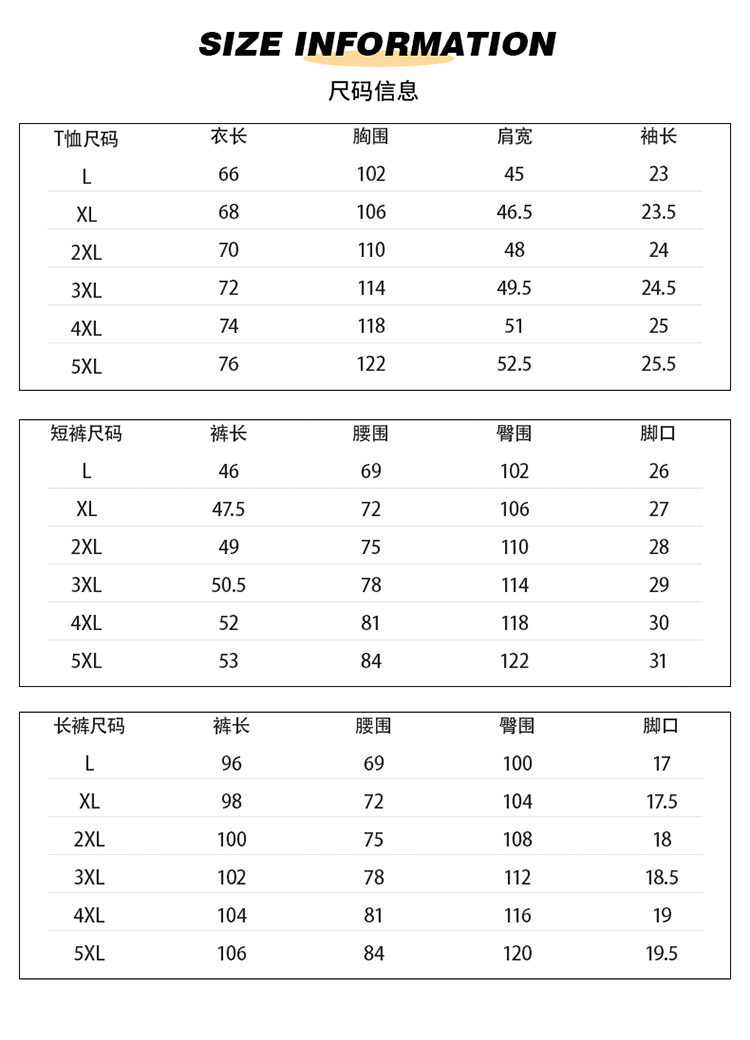 SIZE INFORMATION

尺码信息

| T恤尺码 | 衣长 | 胸围 | 肩宽 | 袖长 |
|---|---|---|---|---|
| L | 66 | 102 | 45 | 23 |
| XL | 68 | 106 | 46.5 | 23.5 |
| 2XL | 70 | 110 | 48 | 24 |
| 3XL | 72 | 114 | 49.5 | 24.5 |
| 4XL | 74 | 118 | 51 | 25 |
| 5XL | 76 | 122 | 52.5 | 25.5 |

| 短裤尺码 | 裤长 | 腰围 | 臀围 | 脚口 |
|---|---|---|---|---|
| L | 46 | 69 | 102 | 26 |
| XL | 47.5 | 72 | 106 | 27 |
| 2XL | 49 | 75 | 110 | 28 |
| 3XL | 50.5 | 78 | 114 | 29 |
| 4XL | 52 | 81 | 118 | 30 |
| 5XL | 53 | 84 | 122 | 31 |

| 长裤尺码 | 裤长 | 腰围 | 臀围 | 脚口 |
|---|---|---|---|---|
| L | 96 | 69 | 100 | 17 |
| XL | 98 | 72 | 104 | 17.5 |
| 2XL | 100 | 75 | 108 | 18 |
| 3XL | 102 | 78 | 112 | 18.5 |
| 4XL | 104 | 81 | 116 | 19 |
| 5XL | 106 | 84 | 120 | 19.5 |